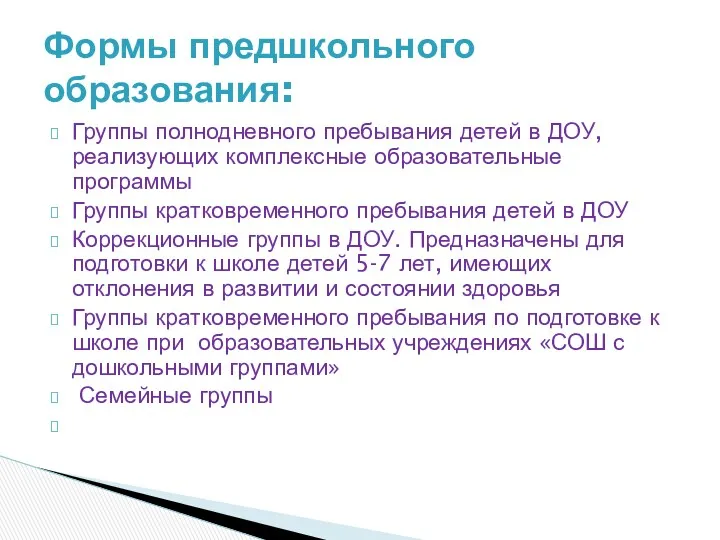 Формы предшкольного образования:

Группы полнодневного пребывания детей в ДОУ, реализующих комплексные образовательные программы

Группы кратковременного пребывания детей в ДОУ

Коррекционные группы в ДОУ. Предназначены для подготовки к школе детей 5-7 лет, имеющих отклонения в развитии и состоянии здоровья

Группы кратковременного пребывания по подготовке к школе при образовательных учреждениях «СОШ с дошкольными группами»

Семейные группы